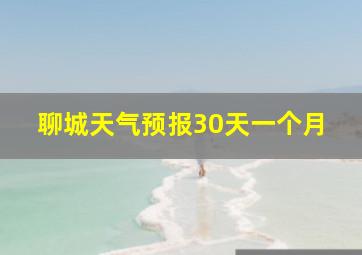 聊城天气预报30天一个月